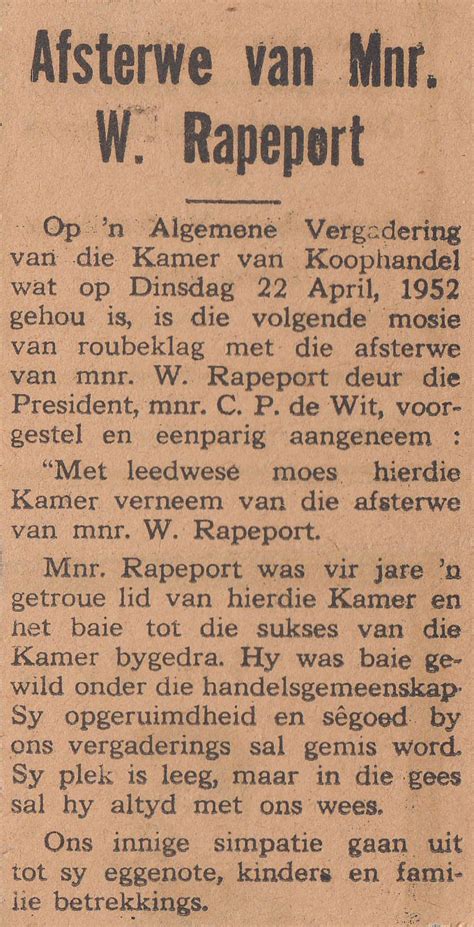 Afsterwe van Mnr. W. Rapeport

Op 'n Algemene Vergadering van die Kamer van Koophandel wat op Dinsdag 22 April, 1952 gehou is, is die volgende mosie van roubeklag met die afsterwe van mnr. W. Rapeport deur die President, mnr. C. P. de Wit, voorgestel en eenparig aangeneem :

"Met leedwese moes hierdie Kamer verneem van die afsterwe van mnr. W. Rapeport.

Mnr. Rapeport was vir jare 'n getroue lid van hierdie Kamer en het baie tot die sukses van die Kamer bygedra. Hy was baie gewild onder die handelsgemeenskap. Sy opgeruimdheid en sêgoed by ons vergaderings sal gemis word. Sy plek is leeg, maar in die gees sal hy altyd met ons wees.

Ons innige simpatie gaan uit tot sy eggenote, kinders en familie betrekkings.